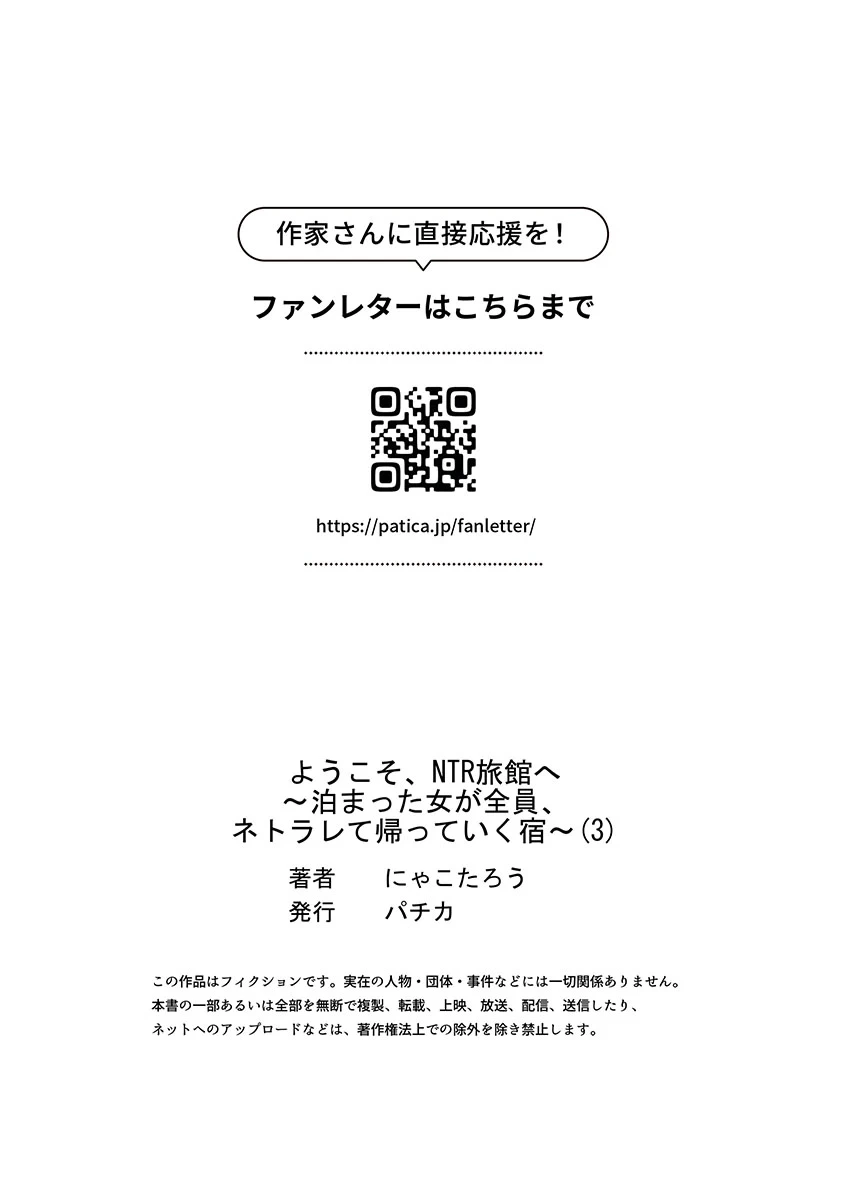 作家さんに直接応援を！

ファンレターはこちらまで

https://patica.jp/fanletter/

ようこそ、NTR旅館へ
～泊まった女が全員、
ネトラレて帰っていく宿～(3)

著者 にゃこたろう
発行 パチカ

この作品はフィクションです。実在の人物・団体・事件などには一切関係ありません。
本書の一部あるいは全部を無断で複製、転載、上映、放送、配信、送信したり、
ネットへのアップロードなどは、著作権法上での除外を除き禁止します。